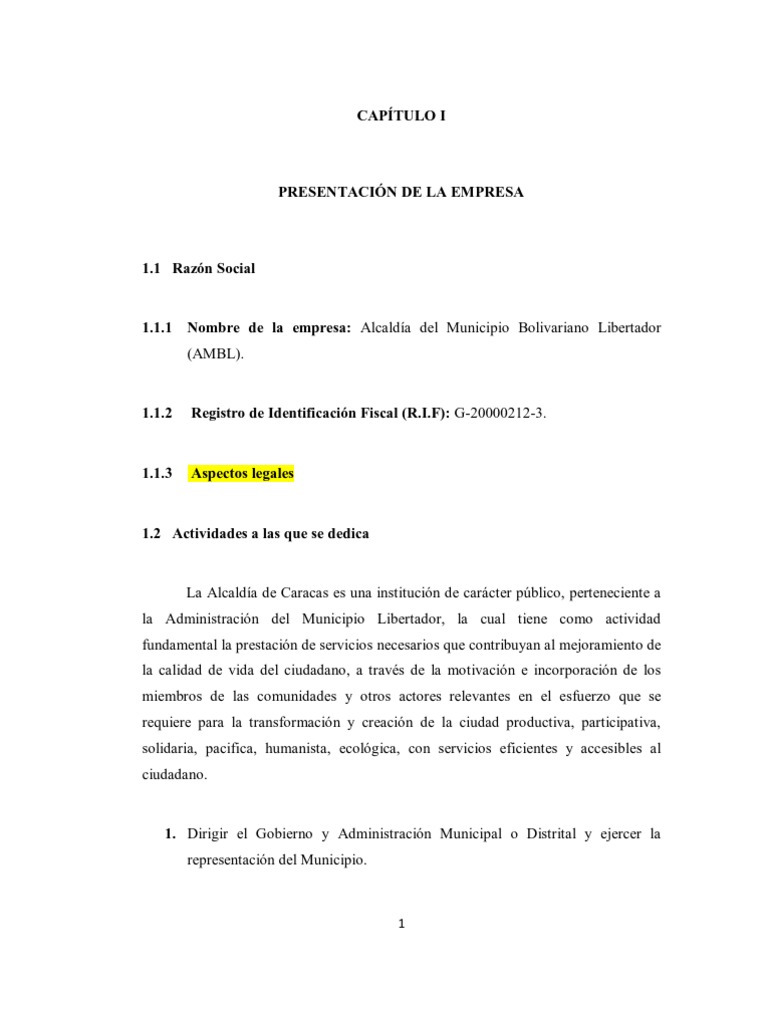 CAPÍTULO I

PRESENTACIÓN DE LA EMPRESA

1.1 Razón Social

1.1.1 Nombre de la empresa: Alcaldía del Municipio Bolivariano Libertador (AMBL).

1.1.2 Registro de Identificación Fiscal (R.I.F): G-20000212-3.

1.1.3 Aspectos legales

1.2 Actividades a las que se dedica

La Alcaldía de Caracas es una institución de carácter público, perteneciente a la Administración del Municipio Libertador, la cual tiene como actividad fundamental la prestación de servicios necesarios que contribuyan al mejoramiento de la calidad de vida del ciudadano, a través de la motivación e incorporación de los miembros de las comunidades y otros actores relevantes en el esfuerzo que se requiere para la transformación y creación de la ciudad productiva, participativa, solidaria, pacifica, humanista, ecológica, con servicios eficientes y accesibles al ciudadano.

1. Dirigir el Gobierno y Administración Municipal o Distrital y ejercer la representación del Municipio.

1